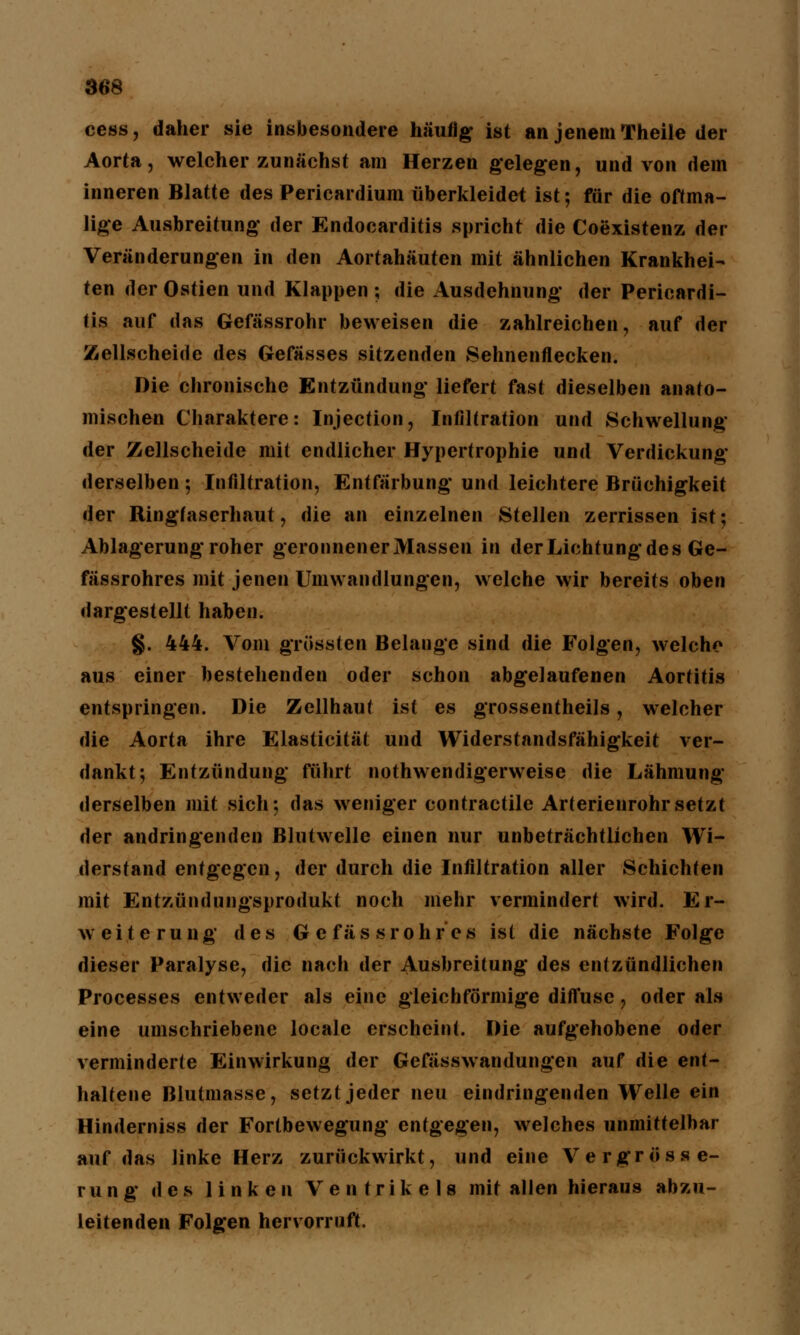 368

cess, daher sie insbesondere häufig ist an jenem Theile der Aorta, welcher zunächst am Herzen gelegen, und von dem inneren Blatte des Pericardium überkleidet ist; für die oftmalige Ausbreitung der Endocarditis spricht die Coëxistenz der Veränderungen in den Aortahäuten mit ähnlichen Krankheiten der Ostien und Klappen; die Ausdehnung der Pericarditis auf das Gefässrohr beweisen die zahlreichen, auf der Zellscheide des Gefässes sitzenden Sehnenflecken.

Die chronische Entzündung liefert fast dieselben anatomischen Charaktere: Injection, Infiltration und Schwellung der Zellscheide mit endlicher Hypertrophie und Verdickung derselben; Infiltration, Entfärbung und leichtere Brüchigkeit der Ringfaserhaut, die an einzelnen Stellen zerrissen ist; Ablagerung roher geronnener Massen in der Lichtung des Gefässrohres mit jenen Umwandlungen, welche wir bereits oben dargestellt haben.

§. 444. Vom grössten Belange sind die Folgen, welche aus einer bestehenden oder schon abgelaufenen Aortitis entspringen. Die Zellhaut ist es grossentheils, welcher die Aorta ihre Elasticität und Widerstandsfähigkeit verdankt; Entzündung führt nothwendigerweise die Lähmung derselben mit sich; das weniger contractile Arterienrohr setzt der andringenden Blutwelle einen nur unbeträchtlichen Widerstand entgegen, der durch die Infiltration aller Schichten mit Entzündungsprodukt noch mehr vermindert wird. Erweiterung des Gefässrohres ist die nächste Folge dieser Paralyse, die nach der Ausbreitung des entzündlichen Processes entweder als eine gleichförmige diffuse, oder als eine umschriebene locale erscheint. Die aufgehobene oder verminderte Einwirkung der Gefässwandungen auf die enthaltene Blutmasse, setzt jeder neu eindringenden Welle ein Hinderniss der Fortbewegung entgegen, welches unmittelbar auf das linke Herz zurückwirkt, und eine Vergrösserung des linken Ventrikels mit allen hieraus abzuleitenden Folgen hervorruft.